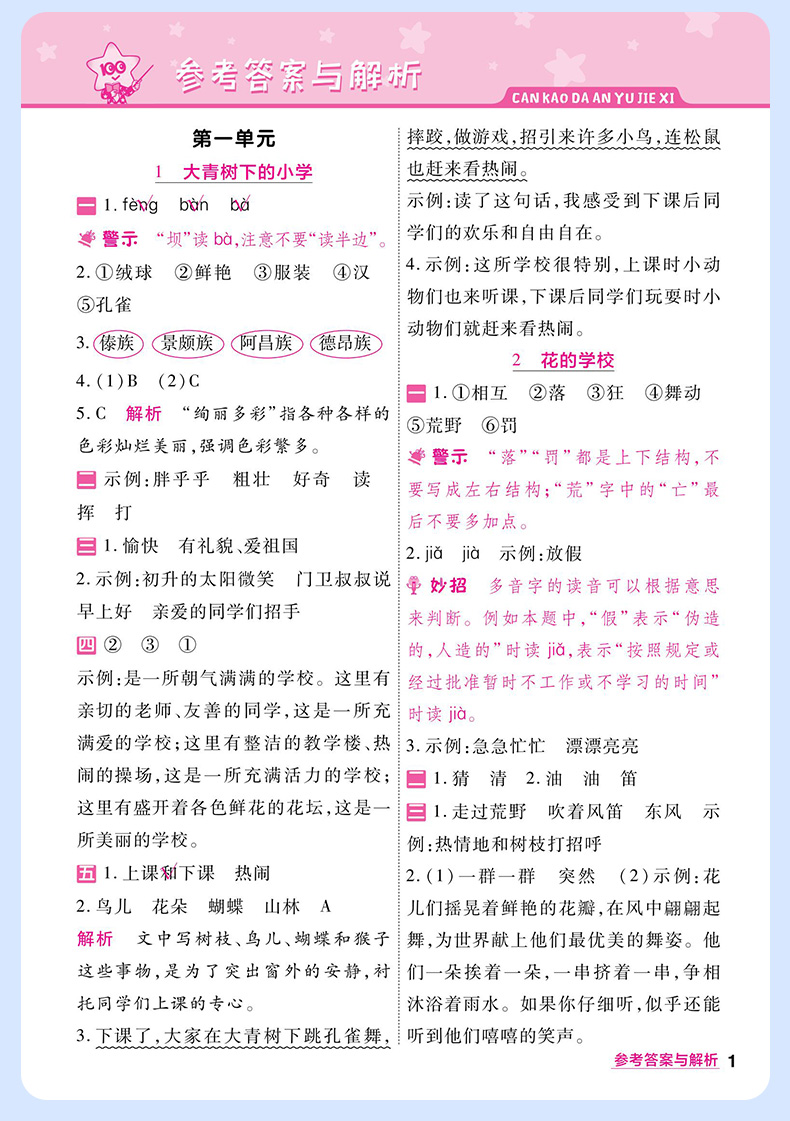 参考答案与解析

CAN KAO DA AN YU JIE XI

第一单元

1 大青树下的小学

一 1. fèng bàn bà

警示 "坝"读 bà,注意不要"读半边"。

2. ①绒球 ②鲜艳 ③服装 ④汉 ⑤孔雀

3. 傣族 景颇族 阿昌族 德昂族

4. (1)B (2)C

5. C 解析 "绚丽多彩"指各种各样的色彩灿烂美丽,强调色彩繁多。

二 示例:胖乎乎 粗壮 好奇 读 挥 打

三 1. 愉快 有礼貌、爱祖国

2. 示例:初升的太阳微笑 门卫叔叔说早上好 亲爱的同学们招手

四 ② ③ ①

示例:是一所朝气满满的学校。这里有亲切的老师、友善的同学,这是一所充满爱的学校;这里有整洁的教学楼、热闹的操场,这是一所充满活力的学校;这里有盛开着各色鲜花的花坛,这是一所美丽的学校。

五 1. 上课和下课 热闹

2. 鸟儿 花朵 蝴蝶 山林 A

解析 文中写树枝、鸟儿、蝴蝶和猴子这些事物,是为了突出窗外的安静,衬托同学们上课的专心。

3. 下课了,大家在大青树下跳孔雀舞,摔跤,做游戏,招引来许多小鸟,连松鼠也赶来看热闹。

示例:读了这句话,我感受到下课后同学们的欢乐和自由自在。

4. 示例:这所学校很特别,上课时小动物们也来听课,下课后同学们玩耍时小动物们就赶来看热闹。

2 花的学校

一 1. ①相互 ②落 ③狂 ④舞动 ⑤荒野 ⑥罚

警示 "落""罚"都是上下结构,不要写成左右结构;"荒"字中的"亡"最后不要多加点。

2. jiǎ jià 示例:放假

妙招 多音字的读音可以根据意思来判断。例如本题中,"假"表示"伪造的,人造的"时读 jiǎ,表示"按照规定或经过批准暂时不工作或不学习的时间"时读 jià。

3. 示例:急急忙忙 漂漂亮亮

二 1. 猜 清 2. 油 油 笛

三 1. 走过荒野 吹着风笛 东风 示例:热情地和树枝打招呼

2. (1)一群一群 突然 (2)示例:花儿们摇晃着鲜艳的花瓣,在风中翩翩起舞,为世界献上他们最优美的舞姿。他们一朵挨着一朵,一串挤着一串,争相沐浴着雨水。如果你仔细听,似乎还能听到他们嘻嘻的笑声。

参考答案与解析 1